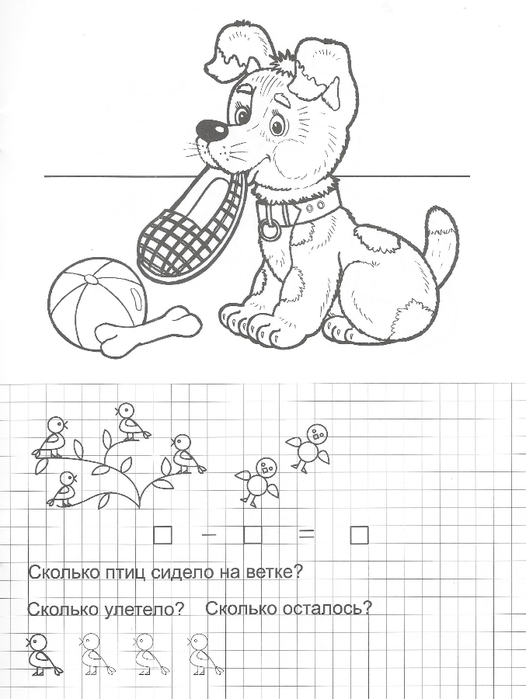 $\square - \square = \square$

Сколько птиц сидело на ветке?

Сколько улетело? Сколько осталось?